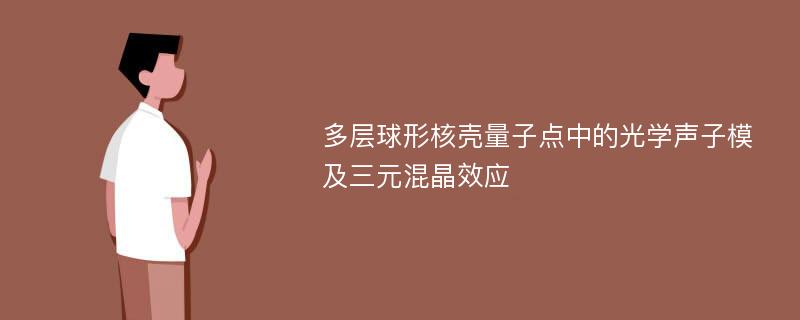 多层球形核壳量子点中的光学声子模及三元混晶效应